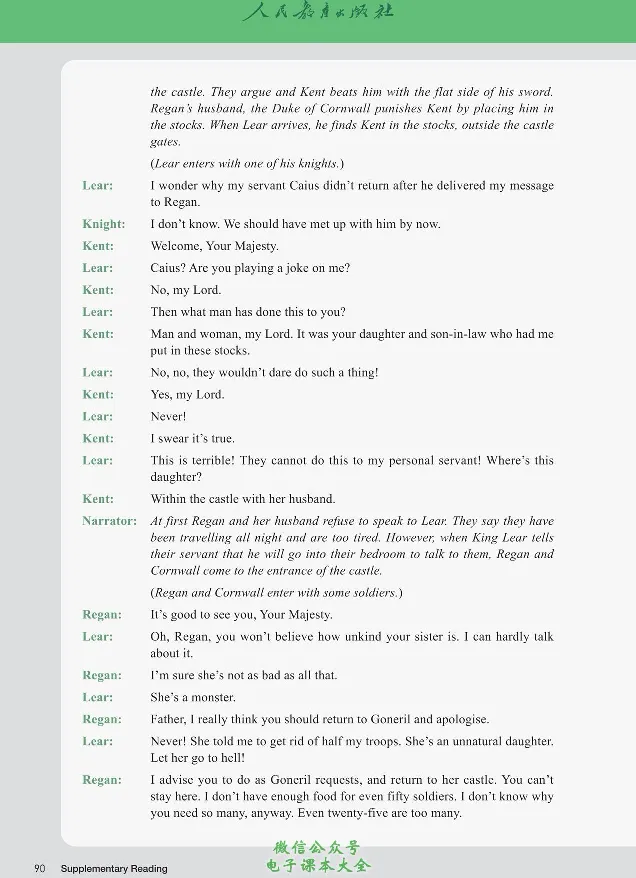 人民教育出版社

the castle. They argue and Kent beats him with the flat side of his sword. Regan's husband, the Duke of Cornwall punishes Kent by placing him in the stocks. When Lear arrives, he finds Kent in the stocks, outside the castle gates.

(Lear enters with one of his knights.)

Lear: I wonder why my servant Caius didn't return after he delivered my message to Regan.

Knight: I don't know. We should have met up with him by now.

Kent: Welcome, Your Majesty.

Lear: Caius? Are you playing a joke on me?

Kent: No, my Lord.

Lear: Then what man has done this to you?

Kent: Man and woman, my Lord. It was your daughter and son-in-law who had me put in these stocks.

Lear: No, no, they wouldn't dare do such a thing!

Kent: Yes, my Lord.

Lear: Never!

Kent: I swear it's true.

Lear: This is terrible! They cannot do this to my personal servant! Where's this daughter?

Kent: Within the castle with her husband.

Narrator: At first Regan and her husband refuse to speak to Lear. They say they have been travelling all night and are too tired. However, when King Lear tells their servant that he will go into their bedroom to talk to them, Regan and Cornwall come to the entrance of the castle.

(Regan and Cornwall enter with some soldiers.)

Regan: It's good to see you, Your Majesty.

Lear: Oh, Regan, you won't believe how unkind your sister is. I can hardly talk about it.

Regan: I'm sure she's not as bad as all that.

Lear: She's a monster.

Regan: Father, I really think you should return to Goneril and apologise.

Lear: Never! She told me to get rid of half my troops. She's an unnatural daughter. Let her go to hell!

Regan: I advise you to do as Goneril requests, and return to her castle. You can't stay here. I don't have enough food for even fifty soldiers. I don't know why you need so many, anyway. Even twenty-five are too many.

90 Supplementary Reading

微信公众号
电子课本大全